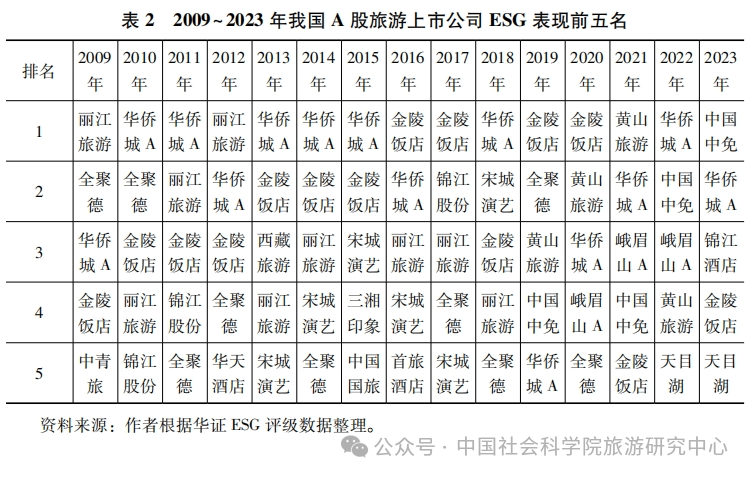 表 2　2009~2023 年我国 A 股旅游上市公司 ESG 表现前五名

| 排名 | 2009年 | 2010年 | 2011年 | 2012年 | 2013年 | 2014年 | 2015年 | 2016年 | 2017年 | 2018年 | 2019年 | 2020年 | 2021年 | 2022年 | 2023年 |
|---|---|---|---|---|---|---|---|---|---|---|---|---|---|---|---|
| 1 | 丽江旅游 | 华侨城 A | 华侨城 A | 丽江旅游 | 华侨城 A | 华侨城 A | 华侨城 A | 金陵饭店 | 金陵饭店 | 华侨城 A | 金陵饭店 | 金陵饭店 | 黄山旅游 | 华侨城 A | 中国中免 |
| 2 | 全聚德 | 全聚德 | 丽江旅游 | 华侨城 A | 金陵饭店 | 金陵饭店 | 金陵饭店 | 华侨城 A | 锦江股份 | 宋城演艺 | 全聚德 | 黄山旅游 | 华侨城 A | 中国中免 | 华侨城 A |
| 3 | 华侨城 A | 金陵饭店 | 金陵饭店 | 金陵饭店 | 西藏旅游 | 丽江旅游 | 宋城演艺 | 丽江旅游 | 丽江旅游 | 金陵饭店 | 黄山旅游 | 华侨城 A | 峨眉山 A | 峨眉山 A | 锦江酒店 |
| 4 | 金陵饭店 | 丽江旅游 | 锦江股份 | 全聚德 | 丽江旅游 | 宋城演艺 | 三湘印象 | 宋城演艺 | 全聚德 | 丽江旅游 | 中国中免 | 峨眉山 A | 中国中免 | 黄山旅游 | 金陵饭店 |
| 5 | 中青旅 | 锦江股份 | 全聚德 | 华天酒店 | 宋城演艺 | 全聚德 | 中国国旅 | 首旅酒店 | 宋城演艺 | 全聚德 | 华侨城 A | 全聚德 | 金陵饭店 | 天目湖 | 天目湖 |

资料来源：作者根据华证 ESG 评级数据整理。

公众号 · 中国社会科学院旅游研究中心